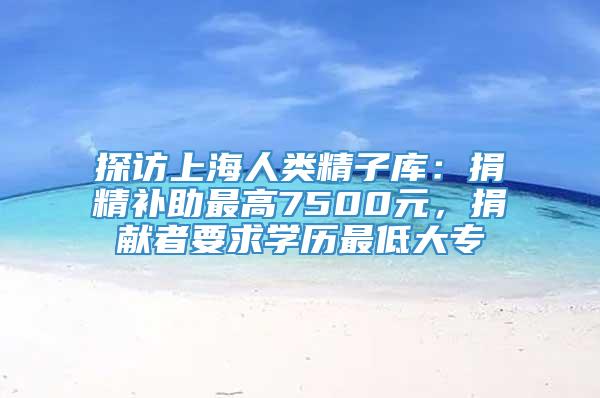 探访上海人类精子库：捐精补助最高7500元，捐献者要求学历最低大专